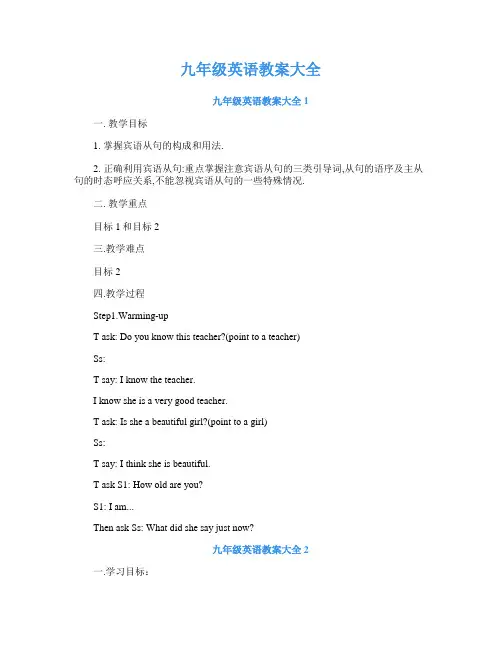 九年级英语教案大全

九年级英语教案大全 1

一. 教学目标

1. 掌握宾语从句的构成和用法.

2. 正确利用宾语从句:重点掌握注意宾语从句的三类引导词,从句的语序及主从句的时态呼应关系,不能忽视宾语从句的一些特殊情况.

二. 教学重点

目标 1 和目标 2

三.教学难点

目标 2

四.教学过程

Step1.Warming-up

T ask: Do you know this teacher?(point to a teacher)

Ss:

T say: I know the teacher.

I know she is a very good teacher.

T ask: Is she a beautiful girl?(point to a girl)

Ss:

T say: I think she is beautiful.

T ask S1: How old are you?

S1: I am...

Then ask Ss: What did she say just now?

九年级英语教案大全 2

一.学习目标: